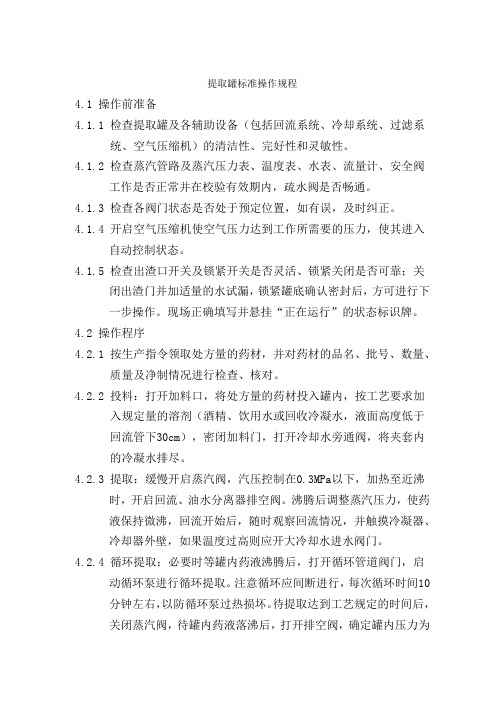 提取罐标准操作规程

4.1 操作前准备

4.1.1 检查提取罐及各辅助设备（包括回流系统、冷却系统、过滤系统、空气压缩机）的清洁性、完好性和灵敏性。

4.1.2 检查蒸汽管路及蒸汽压力表、温度表、水表、流量计、安全阀工作是否正常并在校验有效期内，疏水阀是否畅通。

4.1.3 检查各阀门状态是否处于预定位置，如有误，及时纠正。

4.1.4 开启空气压缩机使空气压力达到工作所需要的压力，使其进入自动控制状态。

4.1.5 检查出渣口开关及锁紧开关是否灵活、锁紧关闭是否可靠：关闭出渣门并加适量的水试漏，锁紧罐底确认密封后，方可进行下一步操作。现场正确填写并悬挂“正在运行”的状态标识牌。

4.2 操作程序

4.2.1 按生产指令领取处方量的药材，并对药材的品名、批号、数量、质量及净制情况进行检查、核对。

4.2.2 投料：打开加料口，将处方量的药材投入罐内，按工艺要求加入规定量的溶剂（酒精、饮用水或回收冷凝水，液面高度低于回流管下30cm），密闭加料门，打开冷却水旁通阀，将夹套内的冷凝水排尽。

4.2.3 提取：缓慢开启蒸汽阀，汽压控制在0.3MPa以下，加热至近沸时，开启回流、油水分离器排空阀。沸腾后调整蒸汽压力，使药液保持微沸，回流开始后，随时观察回流情况，并触摸冷凝器、冷却器外壁，如果温度过高则应开大冷却水进水阀门。

4.2.4 循环提取：必要时等罐内药液沸腾后，打开循环管道阀门，启动循环泵进行循环提取。注意循环应间断进行，每次循环时间10分钟左右，以防循环泵过热损坏。待提取达到工艺规定的时间后，关闭蒸汽阀，待罐内药液落沸后，打开排空阀，确定罐内压力为